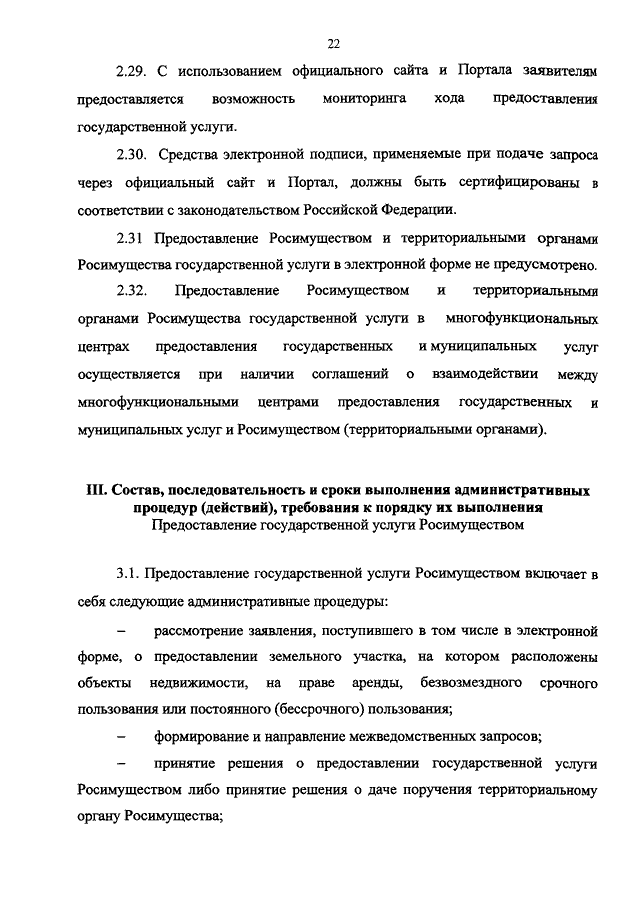 22

2.29. С использованием официального сайта и Портала заявителям предоставляется возможность мониторинга хода предоставления государственной услуги.

2.30. Средства электронной подписи, применяемые при подаче запроса через официальный сайт и Портал, должны быть сертифицированы в соответствии с законодательством Российской Федерации.

2.31 Предоставление Росимуществом и территориальными органами Росимущества государственной услуги в электронной форме не предусмотрено.

2.32. Предоставление Росимуществом и территориальными органами Росимущества государственной услуги в многофункциональных центрах предоставления государственных и муниципальных услуг осуществляется при наличии соглашений о взаимодействии между многофункциональными центрами предоставления государственных и муниципальных услуг и Росимуществом (территориальными органами).

III. Состав, последовательность и сроки выполнения административных процедур (действий), требования к порядку их выполнения
Предоставление государственной услуги Росимуществом

3.1. Предоставление государственной услуги Росимуществом включает в себя следующие административные процедуры:

– рассмотрение заявления, поступившего в том числе в электронной форме, о предоставлении земельного участка, на котором расположены объекты недвижимости, на праве аренды, безвозмездного срочного пользования или постоянного (бессрочного) пользования;

– формирование и направление межведомственных запросов;

– принятие решения о предоставлении государственной услуги Росимуществом либо принятие решения о даче поручения территориальному органу Росимущества;